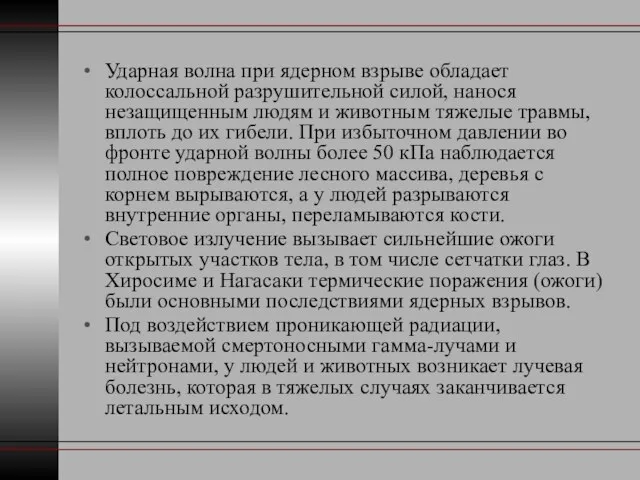 • Ударная волна при ядерном взрыве обладает колоссальной разрушительной силой, нанося незащищенным людям и животным тяжелые травмы, вплоть до их гибели. При избыточном давлении во фронте ударной волны более 50 кПа наблюдается полное повреждение лесного массива, деревья с корнем вырываются, а у людей разрываются внутренние органы, переламываются кости.
• Световое излучение вызывает сильнейшие ожоги открытых участков тела, в том числе сетчатки глаз. В Хиросиме и Нагасаки термические поражения (ожоги) были основными последствиями ядерных взрывов.
• Под воздействием проникающей радиации, вызываемой смертоносными гамма-лучами и нейтронами, у людей и животных возникает лучевая болезнь, которая в тяжелых случаях заканчивается летальным исходом.